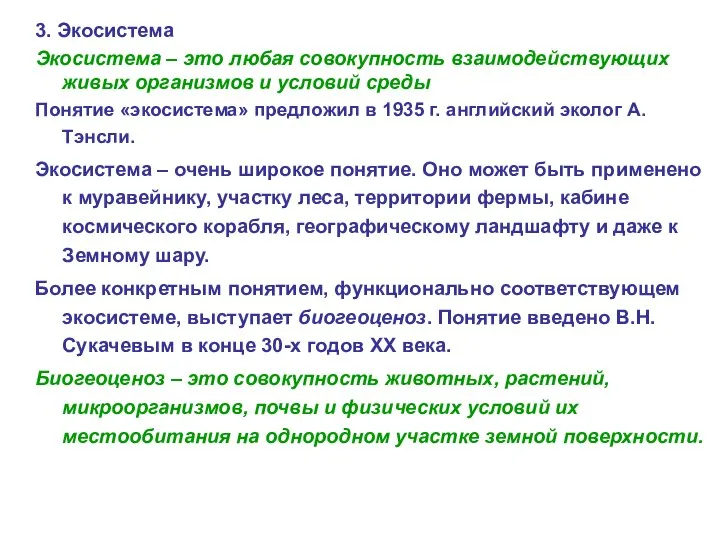 3. Экосистема

Экосистема – это любая совокупность взаимодействующих живых организмов и условий среды

Понятие «экосистема» предложил в 1935 г. английский эколог А. Тэнсли.

Экосистема – очень широкое понятие. Оно может быть применено к муравейнику, участку леса, территории фермы, кабине космического корабля, географическому ландшафту и даже к Земному шару.

Более конкретным понятием, функционально соответствующем экосистеме, выступает биогеоценоз. Понятие введено В.Н. Сукачевым в конце 30-х годов XX века.

Биогеоценоз – это совокупность животных, растений, микроорганизмов, почвы и физических условий их местообитания на однородном участке земной поверхности.